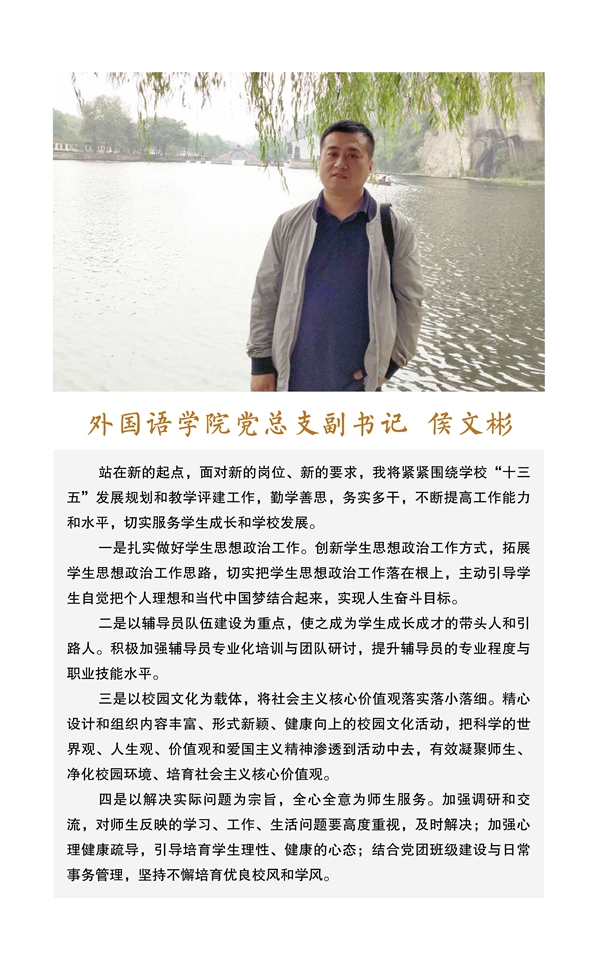 外国语学院党总支副书记 侯文彬

站在新的起点，面对新的岗位、新的要求，我将紧紧围绕学校“十三五”发展规划和教学评建工作，勤学善思，务实多干，不断提高工作能力和水平，切实服务学生成长和学校发展。

一是扎实做好学生思想政治工作。创新学生思想政治工作方式，拓展学生思想政治工作思路，切实把学生思想政治工作落在根上，主动引导学生自觉把个人理想和当代中国梦结合起来，实现人生奋斗目标。

二是以辅导员队伍建设为重点，使之成为学生成长成才的带头人和引路人。积极加强辅导员专业化培训与团队研讨，提升辅导员的专业程度与职业技能水平。

三是以校园文化为载体，将社会主义核心价值观落实落小落细。精心设计和组织内容丰富、形式新颖、健康向上的校园文化活动，把科学的世界观、人生观、价值观和爱国主义精神渗透到活动中去，有效凝聚师生、净化校园环境、培育社会主义核心价值观。

四是以解决实际问题为宗旨，全心全意为师生服务。加强调研和交流，对师生反映的学习、工作、生活问题要高度重视，及时解决；加强心理健康疏导，引导培育学生理性、健康的心态；结合党团班级建设与日常事务管理，坚持不懈培育优良校风和学风。